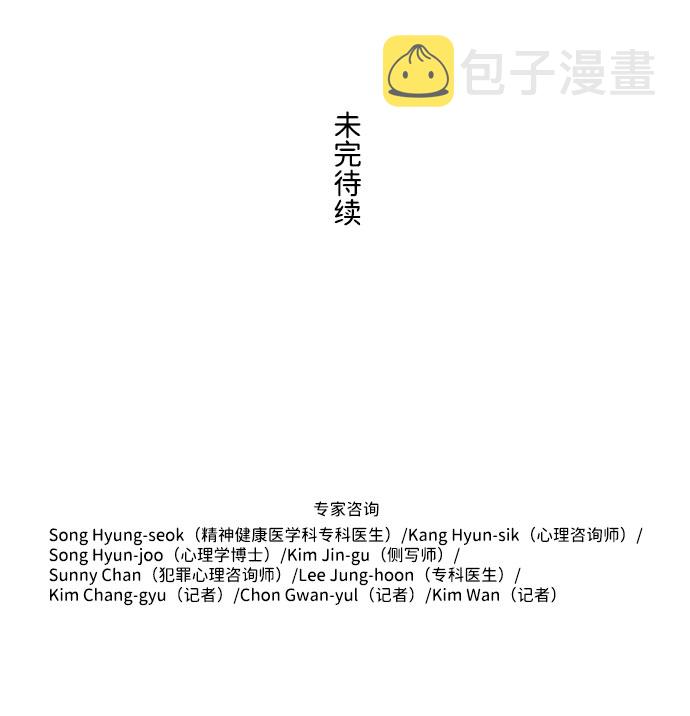 包子漫畫

未完待续

专家咨询
Song Hyung-seok（精神健康医学科专科医生）/Kang Hyun-sik（心理咨询师）/
Song Hyun-joo（心理学博士）/Kim Jin-gu（侧写师）/
Sunny Chan（犯罪心理咨询师）/Lee Jung-hoon（专科医生）/
Kim Chang-gyu（记者）/Chon Gwan-yul（记者）/Kim Wan（记者）